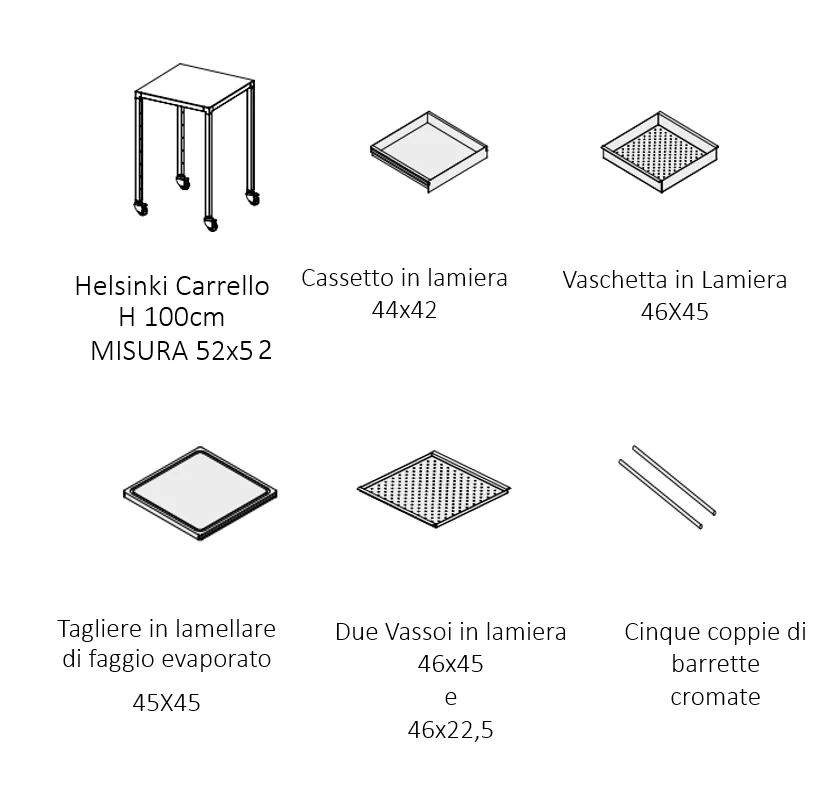 Helsinki Carrello
H 100cm
MISURA 52x5 2

Cassetto in lamiera
44x42

Vaschetta in Lamiera
46X45

Tagliere in lamellare di faggio evaporato

45X45

Due Vassoi in lamiera
46x45
e
46x22,5

Cinque coppie di barrette cromate